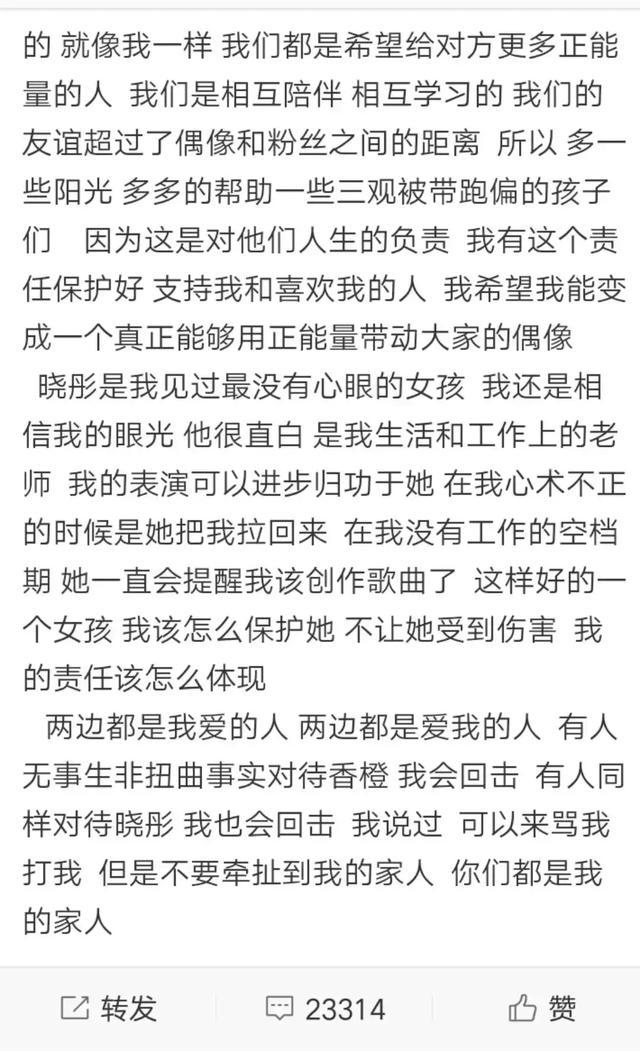 的 就像我一样 我们都是希望给对方更多正能量的人 我们是相互陪伴 相互学习的 我们的友谊超过了偶像和粉丝之间的距离 所以 多一些阳光 多多的帮助一些三观被带跑偏的孩子们 因为这是对他们人生的负责 我有这个责任保护好 支持我和喜欢我的人 我希望我能变成一个真正能够用正能量带动大家的偶像

晓彤是我见过最没有心眼的女孩 我还是相信我的眼光 他很直白 是我生活和工作上的老师 我的表演可以进步归功于她 在我心术不正的时候是她把我拉回来 在我没有工作的空档期 她一直会提醒我该创作歌曲了 这样好的一个女孩 我该怎么保护她 不让她受到伤害 我的责任该怎么体现

两边都是我爱的人 两边都是爱我的人 有人无事生非扭曲事实对待香橙 我会回击 有人同样对待晓彤 我也会回击 我说过 可以来骂我打我 但是不要牵扯到我的家人 你们都是我的家人

转发 23314 赞